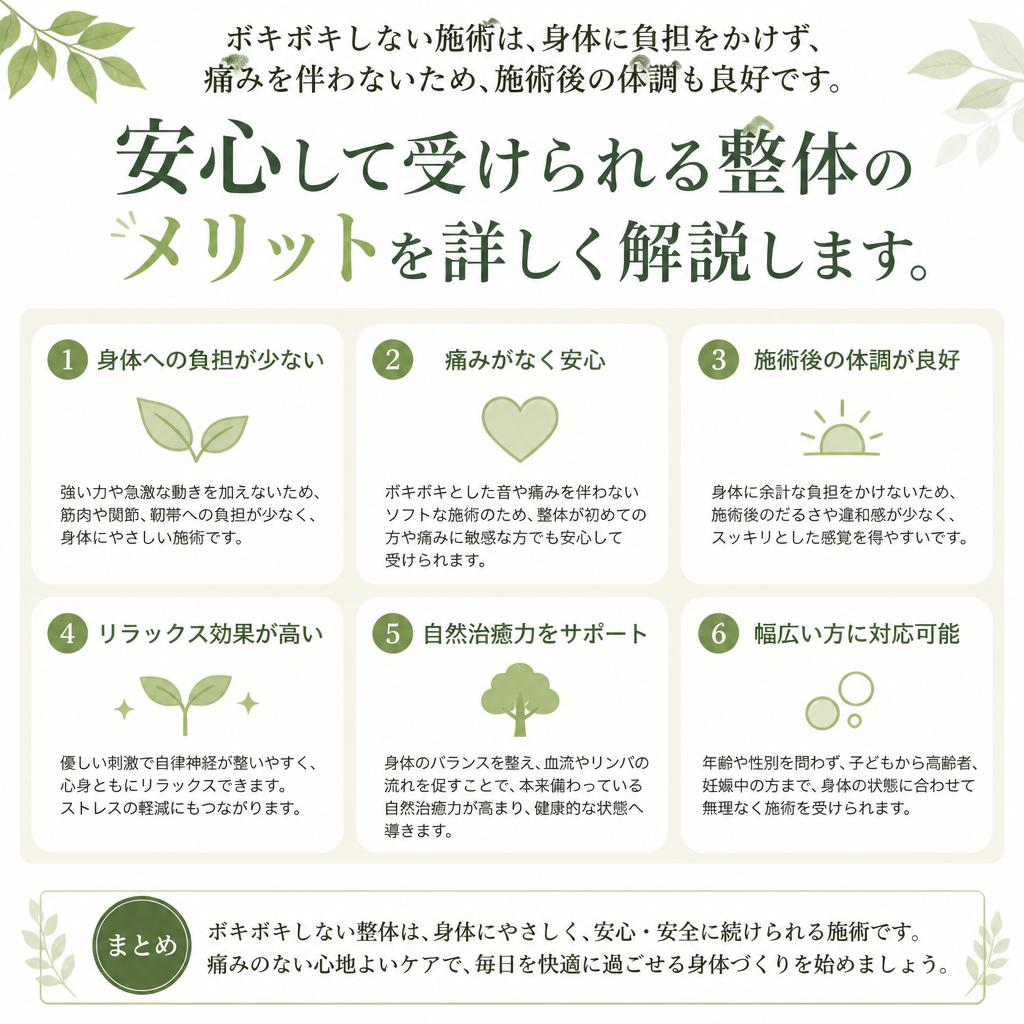 ボキボキしない施術は、身体に負担をかけず、痛みを伴わないため、施術後の体調も良好です。

安心して受けられる整体のメリットを詳しく解説します。

1 身体への負担が少ない

強い力や急激な動きを加えないため、筋肉や関節、靭帯への負担が少なく、身体にやさしい施術です。

2 痛みがなく安心

ボキボキとした音や痛みを伴わないソフトな施術のため、整体が初めての方や痛みに敏感な方でも安心して受けられます。

3 施術後の体調が良好

身体に余計な負担をかけないため、施術後のだるさや違和感が少なく、スッキリとした感覚を得やすいです。

4 リラックス効果が高い

優しい刺激で自律神経が整いやすく、心身ともにリラックスできます。ストレスの軽減にもつながります。

5 自然治癒力をサポート

身体のバランスを整え、血流やリンパの流れを促すことで、本来備わっている自然治癒力が高まり、健康的な状態へ導きます。

6 幅広い方に対応可能

年齢や性別を問わず、子どもから高齢者、妊娠中の方まで、身体の状態に合わせて無理なく施術を受けられます。

まとめ

ボキボキしない整体は、身体にやさしく、安心・安全に続けられる施術です。痛みのない心地よいケアで、毎日を快適に過ごせる身体づくりを始めましょう。